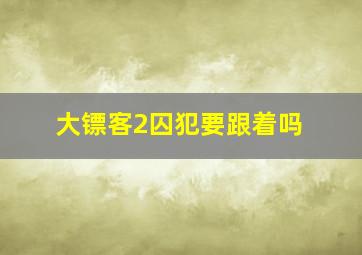 大镖客2囚犯要跟着吗